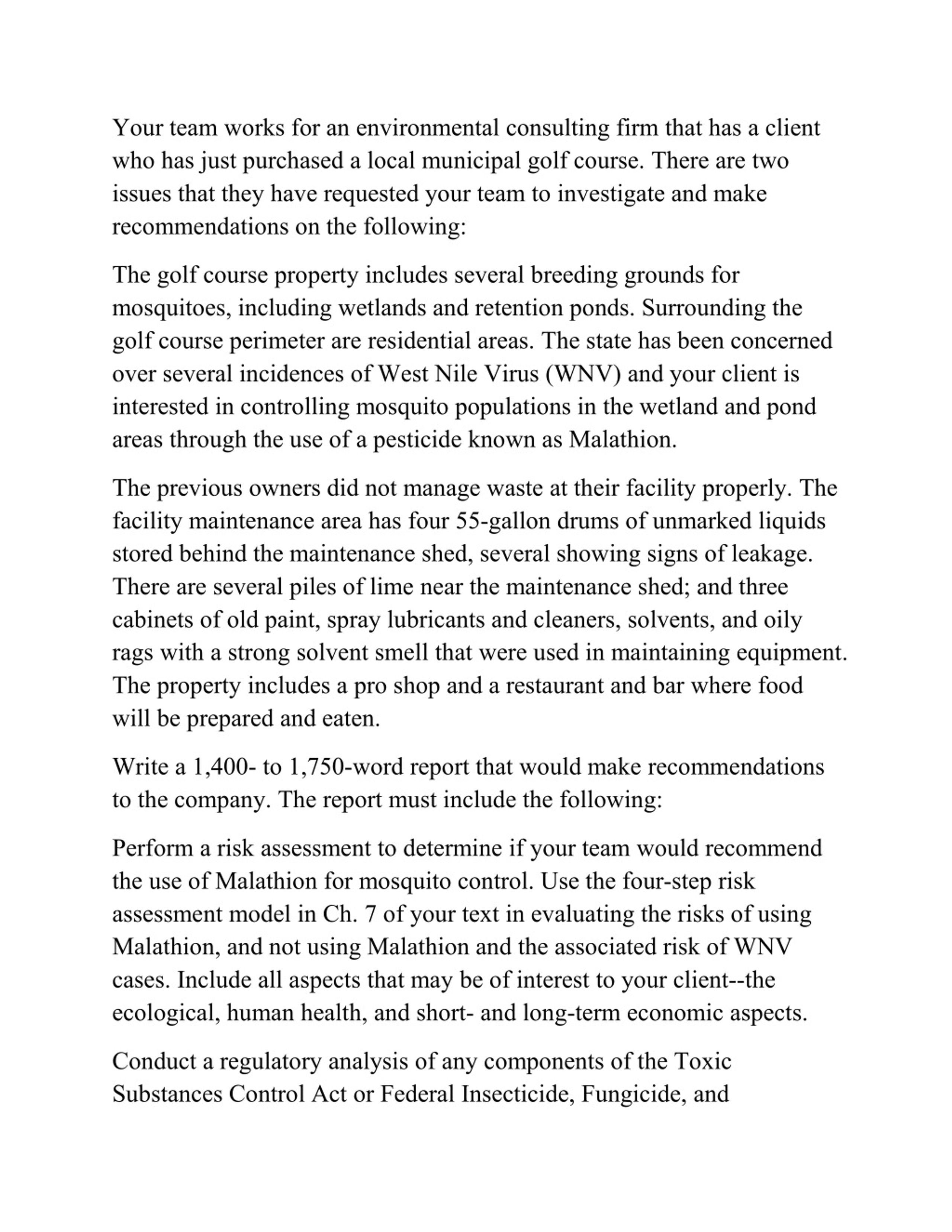 Your team works for an environmental consulting firm that has a client who has just purchased a local municipal golf course. There are two issues that they have requested your team to investigate and make recommendations on the following:

The golf course property includes several breeding grounds for mosquitoes, including wetlands and retention ponds. Surrounding the golf course perimeter are residential areas. The state has been concerned over several incidences of West Nile Virus (WNV) and your client is interested in controlling mosquito populations in the wetland and pond areas through the use of a pesticide known as Malathion.

The previous owners did not manage waste at their facility properly. The facility maintenance area has four 55-gallon drums of unmarked liquids stored behind the maintenance shed, several showing signs of leakage. There are several piles of lime near the maintenance shed; and three cabinets of old paint, spray lubricants and cleaners, solvents, and oily rags with a strong solvent smell that were used in maintaining equipment. The property includes a pro shop and a restaurant and bar where food will be prepared and eaten.

Write a 1,400- to 1,750-word report that would make recommendations to the company. The report must include the following:

Perform a risk assessment to determine if your team would recommend the use of Malathion for mosquito control. Use the four-step risk assessment model in Ch. 7 of your text in evaluating the risks of using Malathion, and not using Malathion and the associated risk of WNV cases. Include all aspects that may be of interest to your client--the ecological, human health, and short- and long-term economic aspects.

Conduct a regulatory analysis of any components of the Toxic Substances Control Act or Federal Insecticide, Fungicide, and